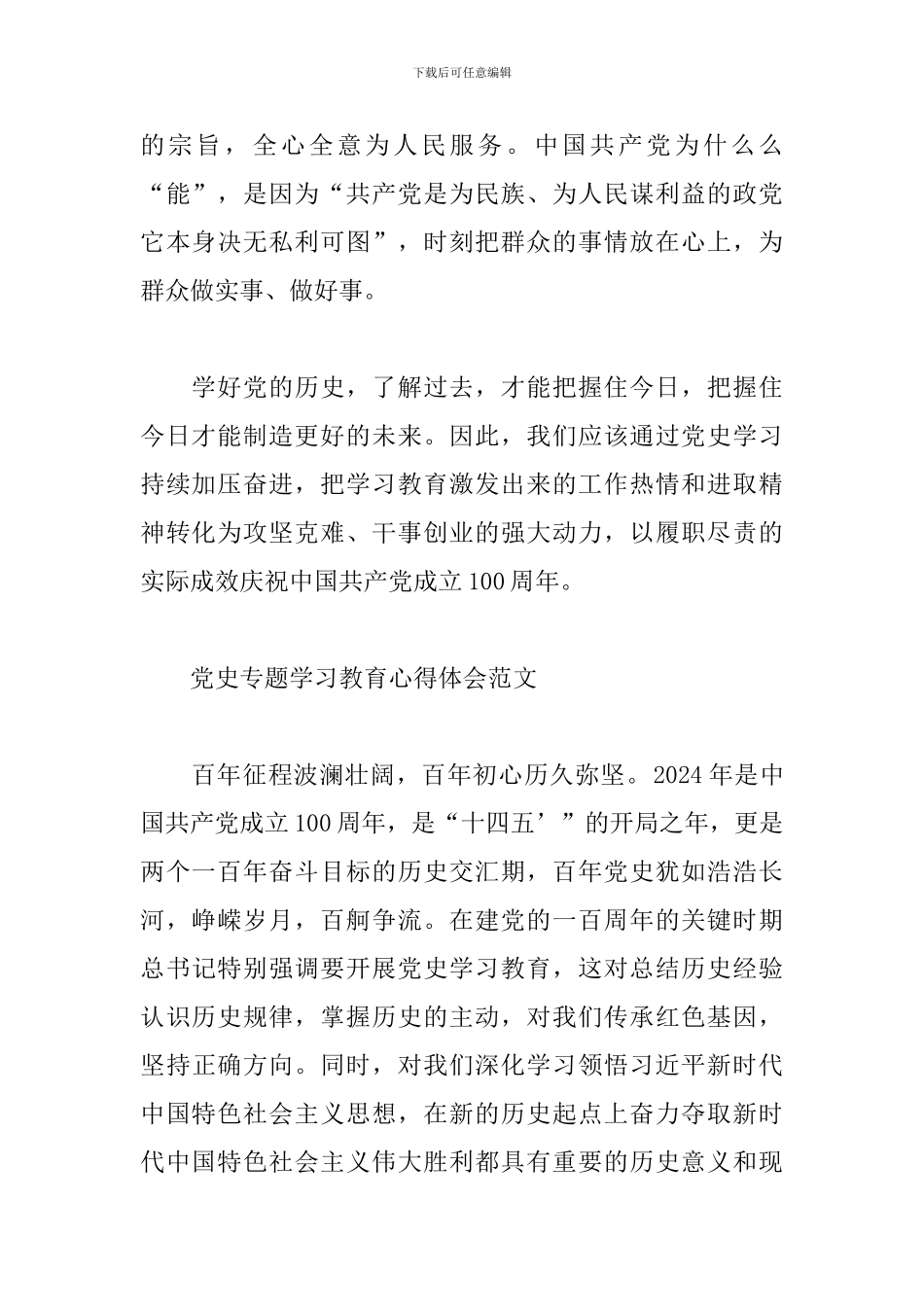 下载后可任意编辑

的宗旨，全心全意为人民服务。中国共产党为什么么“能”，是因为“共产党是为民族、为人民谋利益的政党它本身决无私利可图”，时刻把群众的事情放在心上，为群众做实事、做好事。

学好党的历史，了解过去，才能把握住今日，把握住今日才能制造更好的未来。因此，我们应该通过党史学习持续加压奋进，把学习教育激发出来的工作热情和进取精神转化为攻坚克难、干事创业的强大动力，以履职尽责的实际成效庆祝中国共产党成立100周年。

党史专题学习教育心得体会范文

百年征程波澜壮阔，百年初心历久弥坚。2024年是中国共产党成立100周年，是“十四五’”的开局之年，更是两个一百年奋斗目标的历史交汇期，百年党史犹如浩浩长河，峥嵘岁月，百舸争流。在建党的一百周年的关键时期总书记特别强调要开展党史学习教育，这对总结历史经验认识历史规律，掌握历史的主动，对我们传承红色基因，坚持正确方向。同时，对我们深化学习领悟习近平新时代中国特色社会主义思想，在新的历史起点上奋力夺取新时代中国特色社会主义伟大胜利都具有重要的历史意义和现